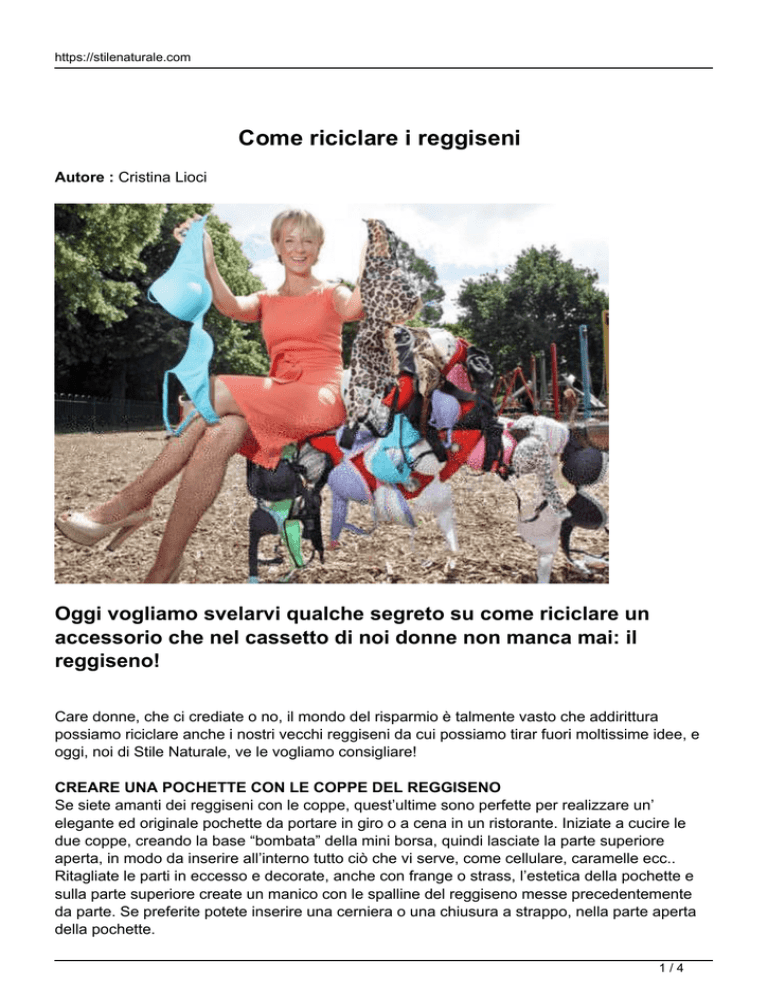 https://stilenaturale.com

Come riciclare i reggiseni

Autore : Cristina Lioci

Oggi vogliamo svelarvi qualche segreto su come riciclare un accessorio che nel cassetto di noi donne non manca mai: il reggiseno!

Care donne, che ci crediate o no, il mondo del risparmio è talmente vasto che addirittura possiamo riciclare anche i nostri vecchi reggiseni da cui possiamo tirar fuori moltissime idee, e oggi, noi di Stile Naturale, ve le vogliamo consigliare!

CREARE UNA POCHETTE CON LE COPPE DEL REGGISENO
Se siete amanti dei reggiseni con le coppe, quest'ultime sono perfette per realizzare un' elegante ed originale pochette da portare in giro o a cena in un ristorante. Iniziate a cucire le due coppe, creando la base "bombata" della mini borsa, quindi lasciate la parte superiore aperta, in modo da inserire all'interno tutto ciò che vi serve, come cellulare, caramelle ecc.. Ritagliate le parti in eccesso e decorate, anche con frange o strass, l'estetica della pochette e sulla parte superiore create un manico con le spalline del reggiseno messe precedentemente da parte. Se preferite potete inserire una cerniera o una chiusura a strappo, nella parte aperta della pochette.

1 / 4